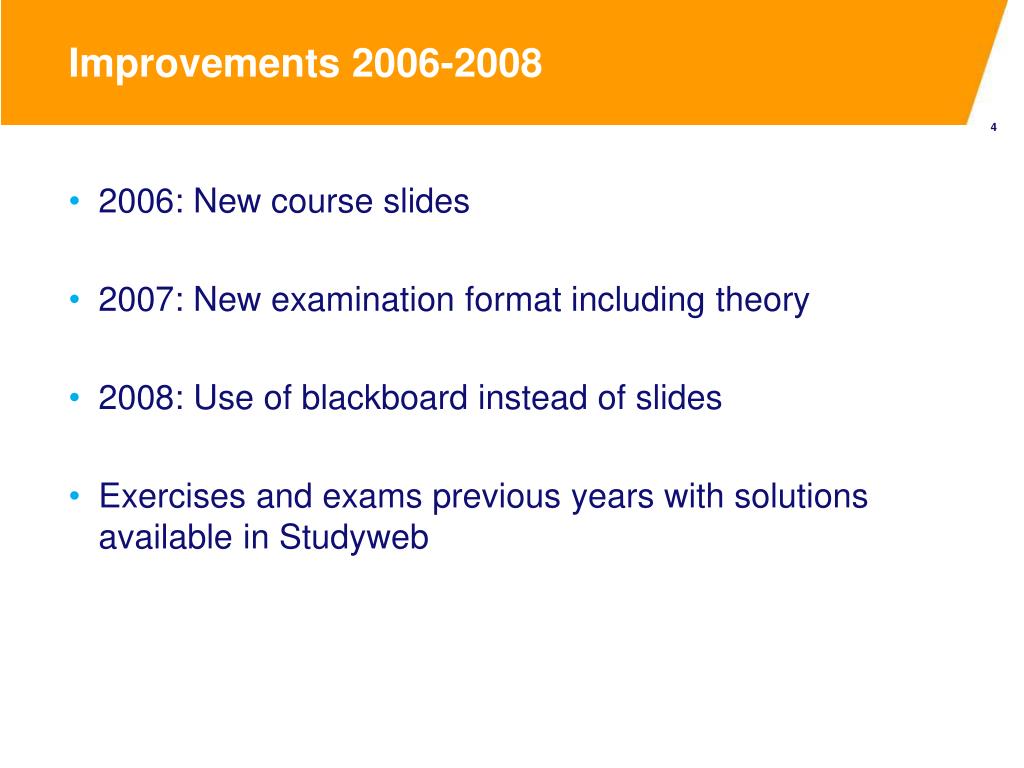 Improvements 2006-2008

4

• 2006: New course slides

• 2007: New examination format including theory

• 2008: Use of blackboard instead of slides

• Exercises and exams previous years with solutions available in Studyweb